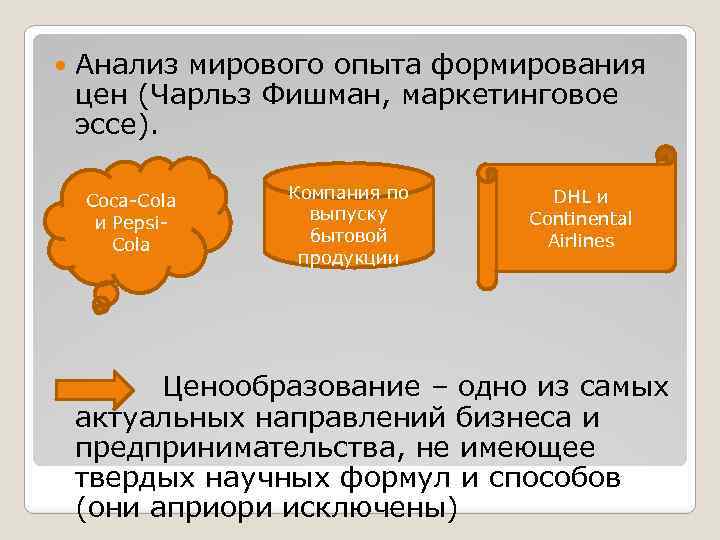 Анализ мирового опыта формирования цен (Чарльз Фишман, маркетинговое эссе).

Coca-Cola и Pepsi-Cola

Компания по выпуску бытовой продукции

DHL и Continental Airlines

Ценообразование – одно из самых актуальных направлений бизнеса и предпринимательства, не имеющее твердых научных формул и способов (они априори исключены)